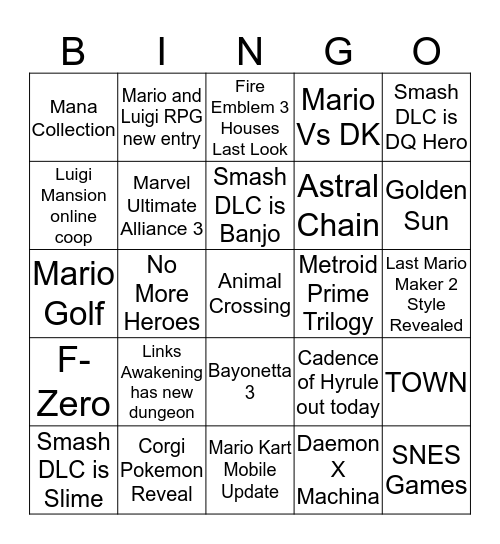 | B | I | N | G | O |
|---|---|---|---|---|
| Mana Collection | Mario and Luigi RPG new entry | Fire Emblem 3 Houses Last Look | Mario Vs DK | Smash DLC is DQ Hero |
| Luigi Mansion online coop | Marvel Ultimate Alliance 3 | Smash DLC is Banjo | Astral Chain | Golden Sun |
| Mario Golf | No More Heroes | Animal Crossing | Metroid Prime Trilogy | Last Mario Maker 2 Style Revealed |
| F-Zero | Links Awakening has new dungeon | Bayonetta 3 | Cadence of Hyrule out today | TOWN |
| Smash DLC is Slime | Corgi Pokemon Reveal | Mario Kart Mobile Update | Daemon X Machina | SNES Games |